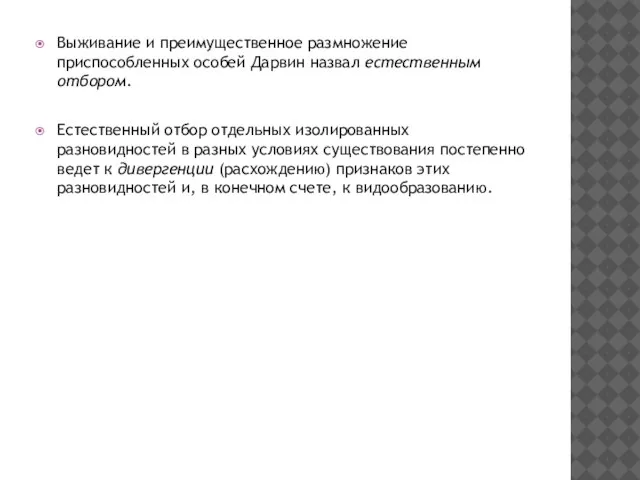 Выживание и преимущественное размножение приспособленных особей Дарвин назвал естественным отбором.

Естественный отбор отдельных изолированных разновидностей в разных условиях существования постепенно ведет к дивергенции (расхождению) признаков этих разновидностей и, в конечном счете, к видообразованию.